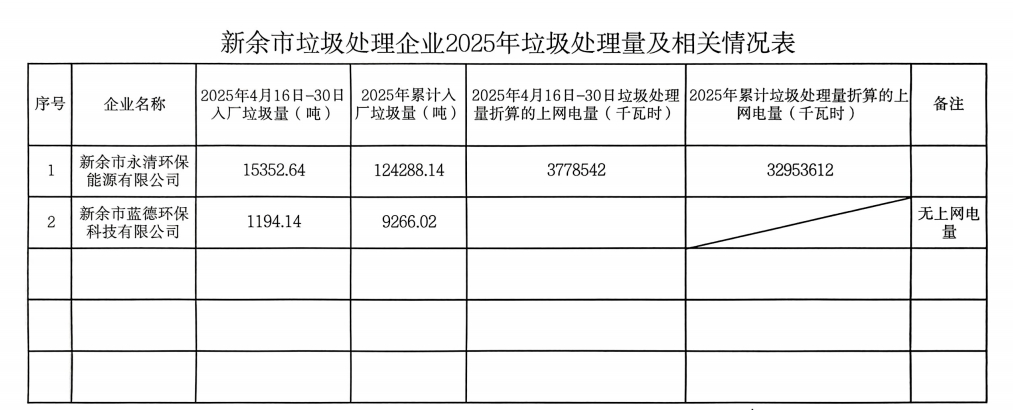 新余市垃圾处理企业2025年垃圾处理量及相关情况表

| 序号 | 企业名称 | 2025年4月16日-30日入厂垃圾量（吨） | 2025年累计入厂垃圾量（吨） | 2025年4月16日-30日垃圾处理量折算的上网电量（千瓦时） | 2025年累计垃圾处理量折算的上网电量（千瓦时） | 备注 |
|---|---|---|---|---|---|---|
| 1 | 新余市永清环保能源有限公司 | 15352.64 | 124288.14 | 3778542 | 32953612 | |
| 2 | 新余市蓝德环保科技有限公司 | 1194.14 | 9266.02 | | | 无上网电量 |
| | | | | | | |
| | | | | | | |
| | | | | | | |